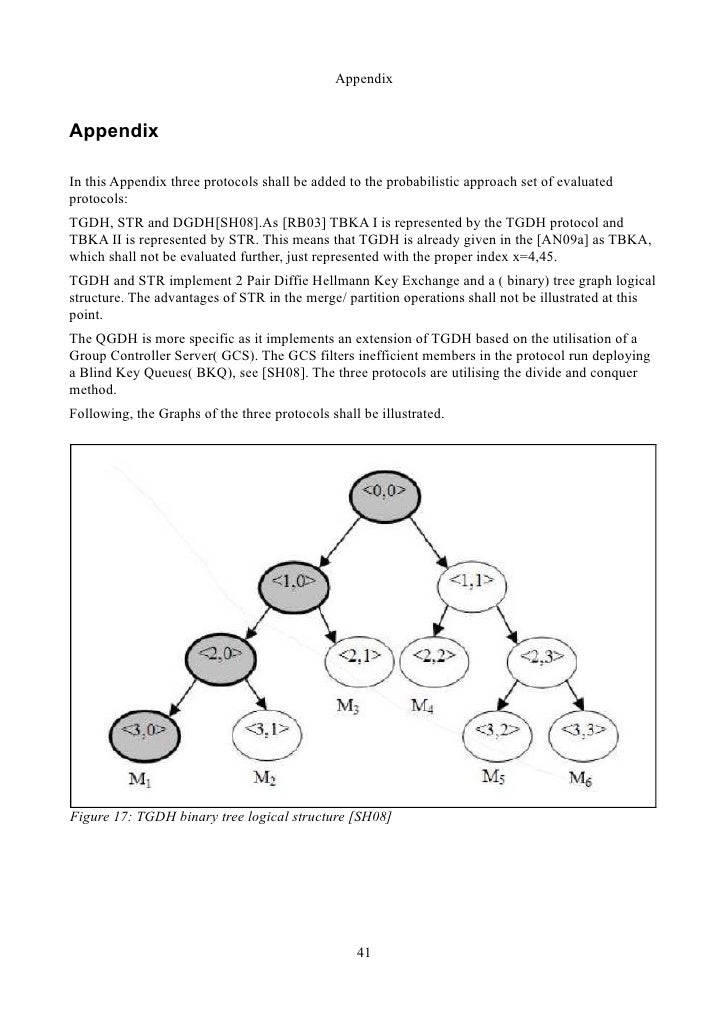 Appendix

Appendix

In this Appendix three protocols shall be added to the probabilistic approach set of evaluated protocols:

TGDH, STR and DGDH[SH08].As [RB03] TBKA I is represented by the TGDH protocol and TBKA II is represented by STR. This means that TGDH is already given in the [AN09a] as TBKA, which shall not be evaluated further, just represented with the proper index x=4,45.

TGDH and STR implement 2 Pair Diffie Hellmann Key Exchange and a ( binary) tree graph logical structure. The advantages of STR in the merge/ partition operations shall not be illustrated at this point.

The QGDH is more specific as it implements an extension of TGDH based on the utilisation of a Group Controller Server( GCS). The GCS filters inefficient members in the protocol run deploying a Blind Key Queues( BKQ), see [SH08]. The three protocols are utilising the divide and conquer method.

Following, the Graphs of the three protocols shall be illustrated.

<0,0>
<1,0>
<1,1>
<2,0>
<2,1>
<2,2>
<2,3>
$M_3$
$M_4$
<3,0>
<3,1>
<3,2>
<3,3>
$M_1$
$M_2$
$M_5$
$M_6$

Figure 17: TGDH binary tree logical structure [SH08]

41